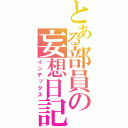 とある部員の妄想日記
インデックス